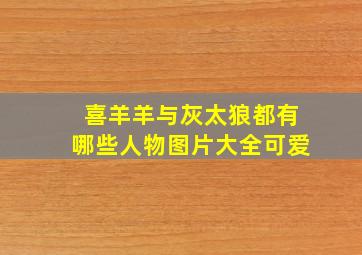 喜羊羊与灰太狼都有
哪些人物图片大全可爱